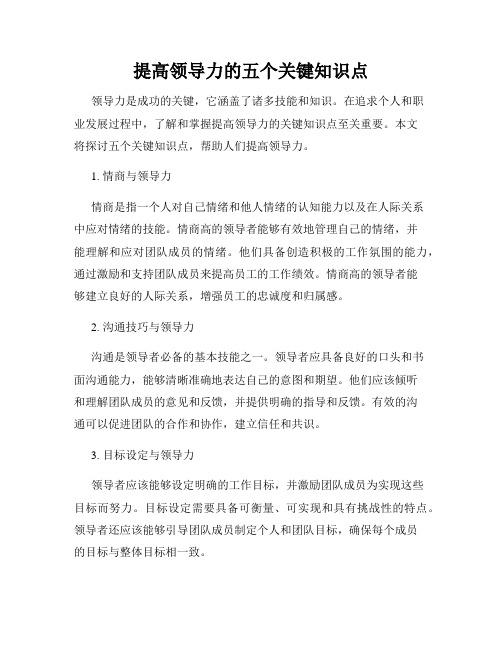 提高领导力的五个关键知识点

领导力是成功的关键，它涵盖了诸多技能和知识。在追求个人和职业发展过程中，了解和掌握提高领导力的关键知识点至关重要。本文将探讨五个关键知识点，帮助人们提高领导力。

1. 情商与领导力

情商是指一个人对自己情绪和他人情绪的认知能力以及在人际关系中应对情绪的技能。情商高的领导者能够有效地管理自己的情绪，并能理解和应对团队成员的情绪。他们具备创造积极的工作氛围的能力，通过激励和支持团队成员来提高员工的工作绩效。情商高的领导者能够建立良好的人际关系，增强员工的忠诚度和归属感。

2. 沟通技巧与领导力

沟通是领导者必备的基本技能之一。领导者应具备良好的口头和书面沟通能力，能够清晰准确地表达自己的意图和期望。他们应该倾听和理解团队成员的意见和反馈，并提供明确的指导和反馈。有效的沟通可以促进团队的合作和协作，建立信任和共识。

3. 目标设定与领导力

领导者应该能够设定明确的工作目标，并激励团队成员为实现这些目标而努力。目标设定需要具备可衡量、可实现和具有挑战性的特点。领导者还应该能够引导团队成员制定个人和团队目标，确保每个成员的目标与整体目标相一致。